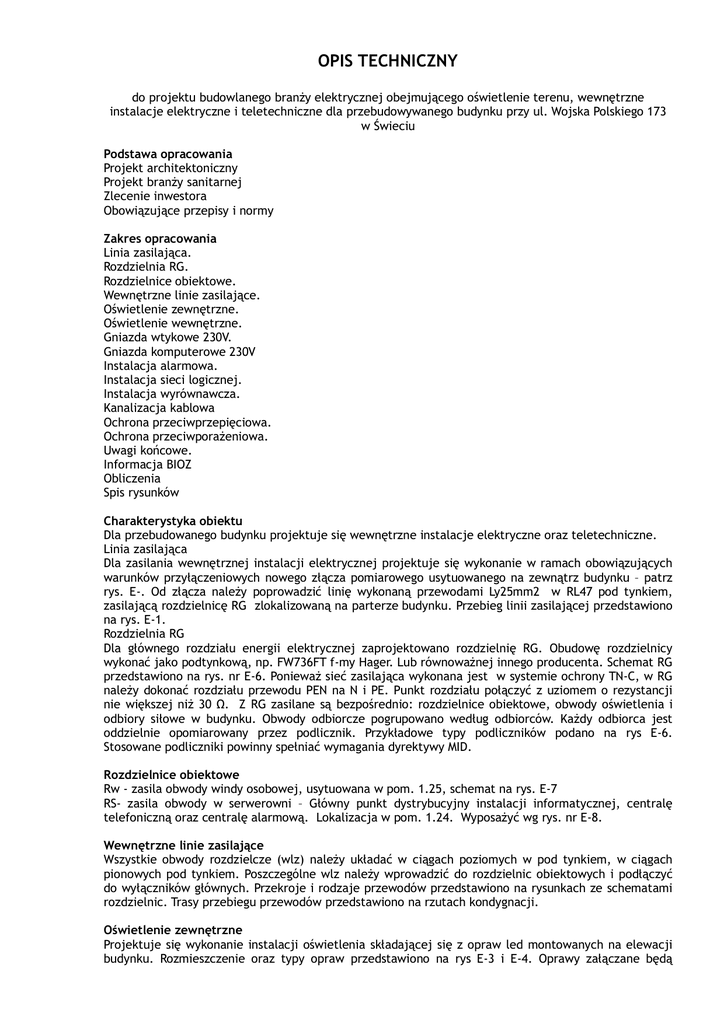 OPIS TECHNICZNY

do projektu budowlanego branży elektrycznej obejmującego oświetlenie terenu, wewnętrzne instalacje elektryczne i teletechniczne dla przebudowywanego budynku przy ul. Wojska Polskiego 173 w Świeciu

Podstawa opracowania
Projekt architektoniczny
Projekt branży sanitarnej
Zlecenie inwestora
Obowiązujące przepisy i normy

Zakres opracowania
Linia zasilająca.
Rozdzielnia RG.
Rozdzielnice obiektowe.
Wewnętrzne linie zasilające.
Oświetlenie zewnętrzne.
Oświetlenie wewnętrzne.
Gniazda wtykowe 230V.
Gniazda komputerowe 230V
Instalacja alarmowa.
Instalacja sieci logicznej.
Instalacja wyrównawcza.
Kanalizacja kablowa
Ochrona przeciwprzepięciowa.
Ochrona przeciwporażeniowa.
Uwagi końcowe.
Informacja BIOZ
Obliczenia
Spis rysunków

Charakterystyka obiektu
Dla przebudowanego budynku projektuje się wewnętrzne instalacje elektryczne oraz teletechniczne.
Linia zasilająca
Dla zasilania wewnętrznej instalacji elektrycznej projektuje się wykonanie w ramach obowiązujących warunków przyłączeniowych nowego złącza pomiarowego usytuowanego na zewnątrz budynku – patrz rys. E-. Od złącza należy poprowadzić linię wykonaną przewodami Ly25mm2 w RL47 pod tynkiem, zasilającą rozdzielnicę RG zlokalizowaną na parterze budynku. Przebieg linii zasilającej przedstawiono na rys. E-1.
Rozdzielnia RG
Dla głównego rozdziału energii elektrycznej zaprojektowano rozdzielnię RG. Obudowę rozdzielnicy wykonać jako podtynkową, np. FW736FT f-my Hager. Lub równoważnej innego producenta. Schemat RG przedstawiono na rys. nr E-6. Ponieważ sieć zasilająca wykonana jest w systemie ochrony TN-C, w RG należy dokonać rozdziału przewodu PEN na N i PE. Punkt rozdziału połączyć z uziomem o rezystancji nie większej niż 30 Ω. Z RG zasilane są bezpośrednio: rozdzielnice obiektowe, obwody oświetlenia i odbiory siłowe w budynku. Obwody odbiorcze pogrupowano według odbiorców. Każdy odbiorca jest oddzielnie opomiarowany przez podlicznik. Przykładowe typy podliczników podano na rys E-6. Stosowane podliczniki powinny spełniać wymagania dyrektywy MID.

Rozdzielnice obiektowe
Rw - zasila obwody windy osobowej, usytuowana w pom. 1.25, schemat na rys. E-7
RS- zasila obwody w serwerowni – Główny punkt dystrybucyjny instalacji informatycznej, centralę telefoniczną oraz centralę alarmową. Lokalizacja w pom. 1.24. Wyposażyć wg rys. nr E-8.

Wewnętrzne linie zasilające
Wszystkie obwody rozdzielcze (wlz) należy układać w ciągach poziomych w pod tynkiem, w ciągach pionowych pod tynkiem. Poszczególne wlz należy wprowadzić do rozdzielnic obiektowych i podłączyć do wyłączników głównych. Przekroje i rodzaje przewodów przedstawiono na rysunkach ze schematami rozdzielnic. Trasy przebiegu przewodów przedstawiono na rzutach kondygnacji.

Oświetlenie zewnętrzne
Projektuje się wykonanie instalacji oświetlenia składającej się z opraw led montowanych na elewacji budynku. Rozmieszczenie oraz typy opraw przedstawiono na rys E-3 i E-4. Oprawy załączane będą